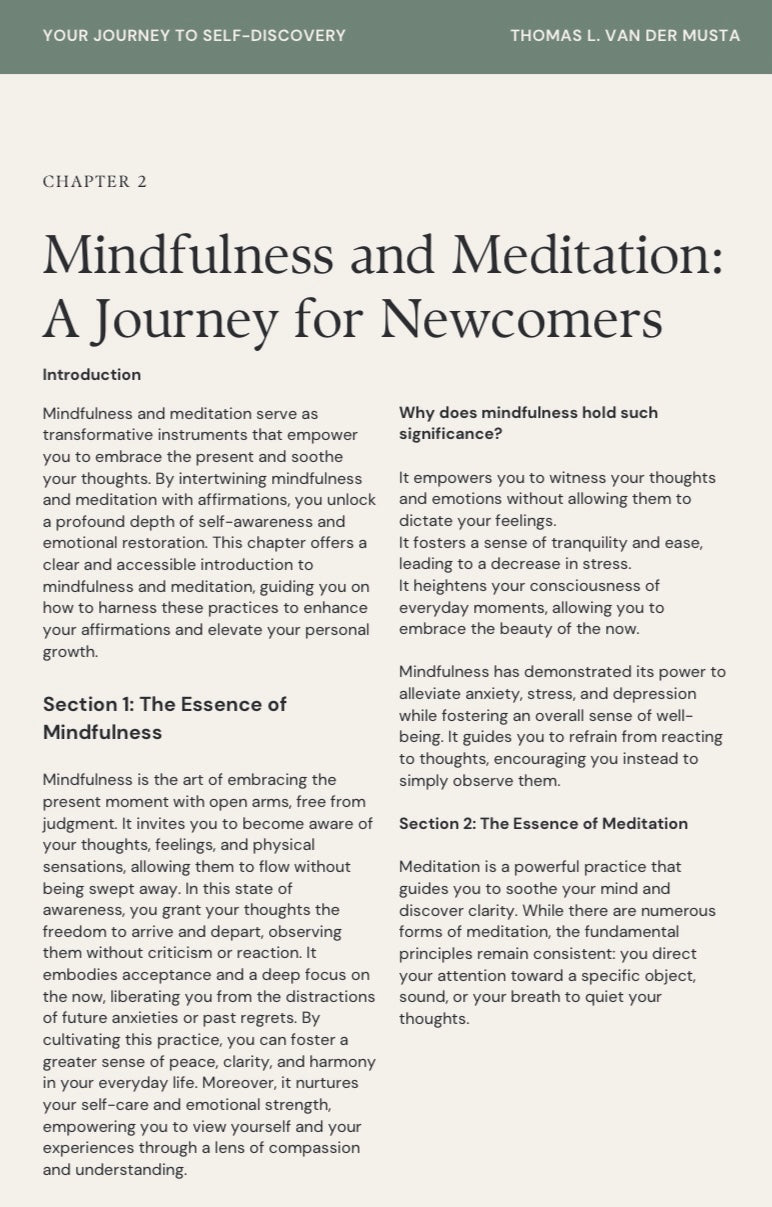 YOUR JOURNEY TO SELF-DISCOVERY

THOMAS L. VAN DER MUSTA

CHAPTER 2

Mindfulness and Meditation: A Journey for Newcomers

Introduction

Mindfulness and meditation serve as transformative instruments that empower you to embrace the present and soothe your thoughts. By intertwining mindfulness and meditation with affirmations, you unlock a profound depth of self-awareness and emotional restoration. This chapter offers a clear and accessible introduction to mindfulness and meditation, guiding you on how to harness these practices to enhance your affirmations and elevate your personal growth.

Section 1: The Essence of Mindfulness

Mindfulness is the art of embracing the present moment with open arms, free from judgment. It invites you to become aware of your thoughts, feelings, and physical sensations, allowing them to flow without being swept away. In this state of awareness, you grant your thoughts the freedom to arrive and depart, observing them without criticism or reaction. It embodies acceptance and a deep focus on the now, liberating you from the distractions of future anxieties or past regrets. By cultivating this practice, you can foster a greater sense of peace, clarity, and harmony in your everyday life. Moreover, it nurtures your self-care and emotional strength, empowering you to view yourself and your experiences through a lens of compassion and understanding.

Why does mindfulness hold such significance?

It empowers you to witness your thoughts and emotions without allowing them to dictate your feelings.
It fosters a sense of tranquility and ease, leading to a decrease in stress.
It heightens your consciousness of everyday moments, allowing you to embrace the beauty of the now.

Mindfulness has demonstrated its power to alleviate anxiety, stress, and depression while fostering an overall sense of well-being. It guides you to refrain from reacting to thoughts, encouraging you instead to simply observe them.

Section 2: The Essence of Meditation

Meditation is a powerful practice that guides you to soothe your mind and discover clarity. While there are numerous forms of meditation, the fundamental principles remain consistent: you direct your attention toward a specific object, sound, or your breath to quiet your thoughts.